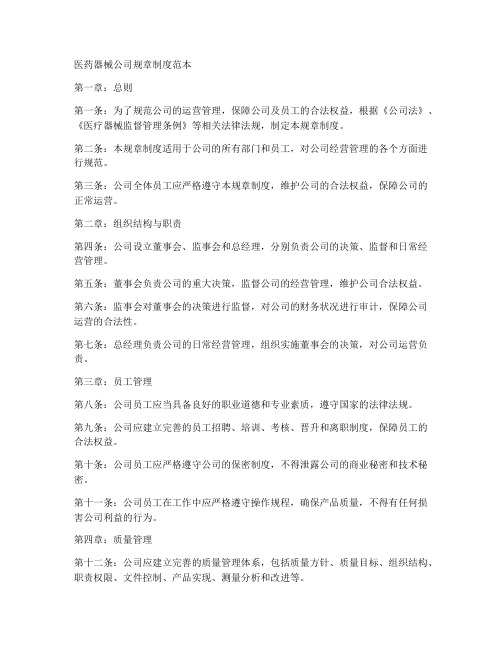 医药器械公司规章制度范本

第一章：总则

第一条：为了规范公司的运营管理，保障公司及员工的合法权益，根据《公司法》、《医疗器械监督管理条例》等相关法律法规，制定本规章制度。

第二条：本规章制度适用于公司的所有部门和员工，对公司经营管理的各个方面进行规范。

第三条：公司全体员工应严格遵守本规章制度，维护公司的合法权益，保障公司的正常运营。

第二章：组织结构与职责

第四条：公司设立董事会、监事会和总经理，分别负责公司的决策、监督和日常经营管理。

第五条：董事会负责公司的重大决策，监督公司的经营管理，维护公司合法权益。

第六条：监事会对董事会的决策进行监督，对公司的财务状况进行审计，保障公司运营的合法性。

第七条：总经理负责公司的日常经营管理，组织实施董事会的决策，对公司运营负责。

第三章：员工管理

第八条：公司员工应当具备良好的职业道德和专业素质，遵守国家的法律法规。

第九条：公司应建立完善的员工招聘、培训、考核、晋升和离职制度，保障员工的合法权益。

第十条：公司员工应严格遵守公司的保密制度，不得泄露公司的商业秘密和技术秘密。

第十一条：公司员工在工作中应严格遵守操作规程，确保产品质量，不得有任何损害公司利益的行为。

第四章：质量管理

第十二条：公司应建立完善的质量管理体系，包括质量方针、质量目标、组织结构、职责权限、文件控制、产品实现、测量分析和改进等。